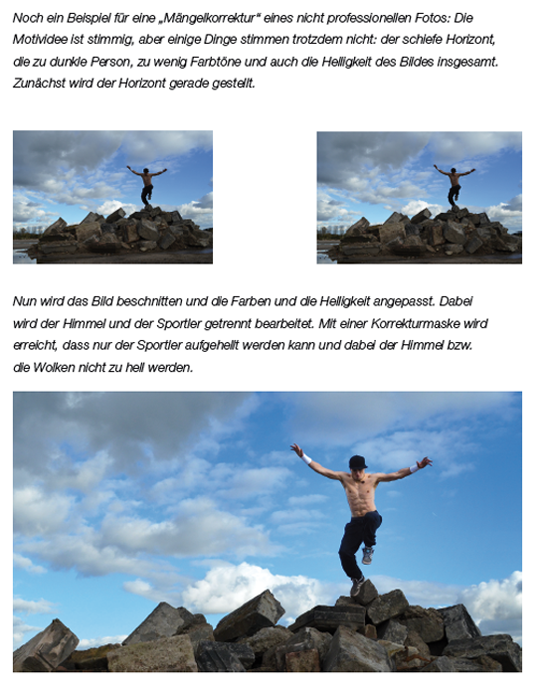 Noch ein Beispiel für eine „Mängelkorrektur“ eines nicht professionellen Fotos: Die Motividee ist stimmig, aber einige Dinge stimmen trotzdem nicht: der schiefe Horizont, die zu dunkle Person, zu wenig Farbtöne und auch die Helligkeit des Bildes insgesamt. Zunächst wird der Horizont gerade gestellt.

Nun wird das Bild beschnitten und die Farben und die Helligkeit angepasst. Dabei wird der Himmel und der Sportler getrennt bearbeitet. Mit einer Korrekturmaske wird erreicht, dass nur der Sportler aufgehellt werden kann und dabei der Himmel bzw. die Wolken nicht zu hell werden.